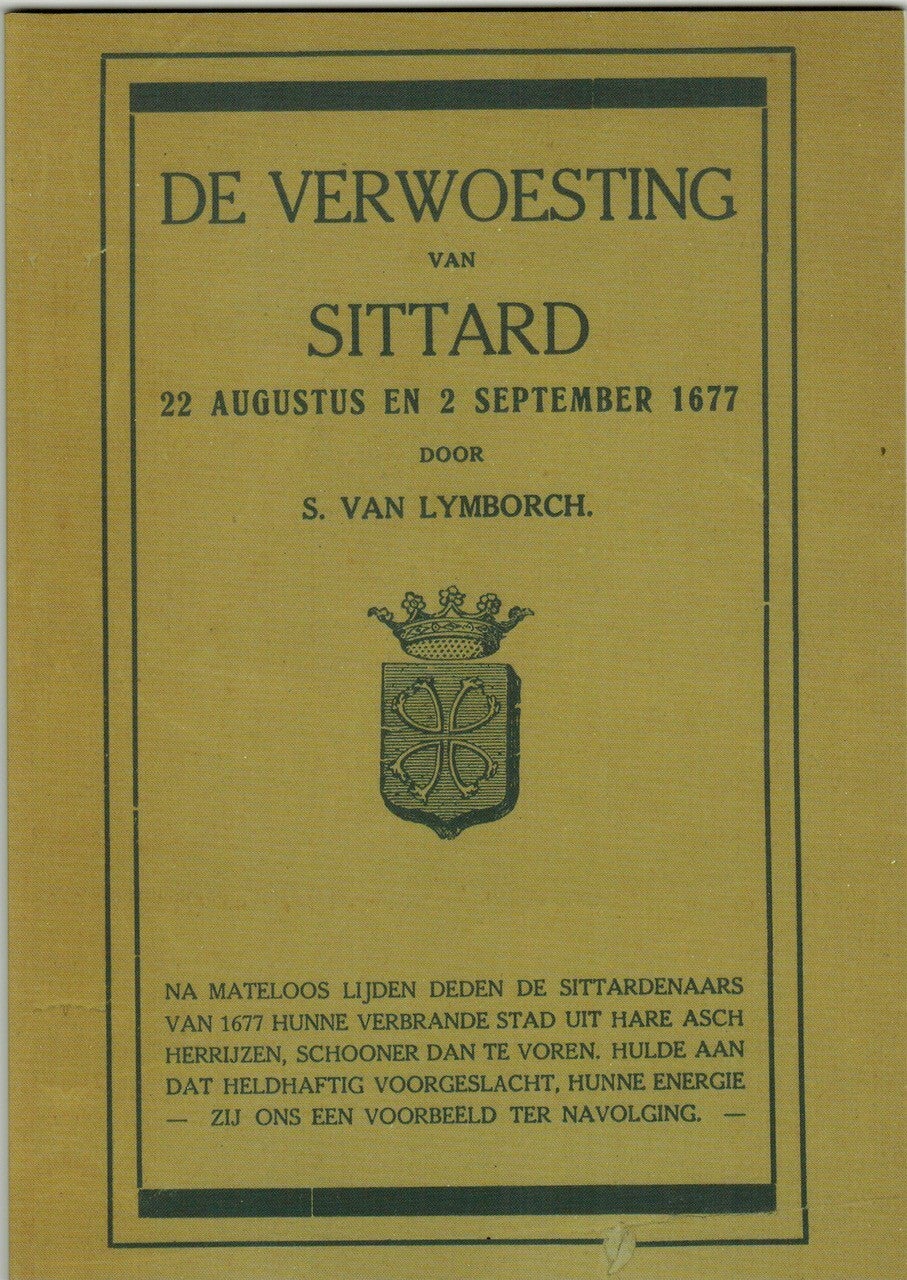 DE VERWOESTING

VAN

SITTARD

22 AUGUSTUS EN 2 SEPTEMBER 1677

DOOR

S. VAN LYMBORCH.

NA MATELOOS LIJDEN DEDEN DE SITTARDENAARS VAN 1677 HUNNE VERBRANDE STAD UIT HARE ASCH HERRIJZEN, SCHOONER DAN TE VOREN. HULDE AAN DAT HELDHAFTIG VOORGESLACHT, HUNNE ENERGIE — ZIJ ONS EEN VOORBEELD TER NAVOLGING. —